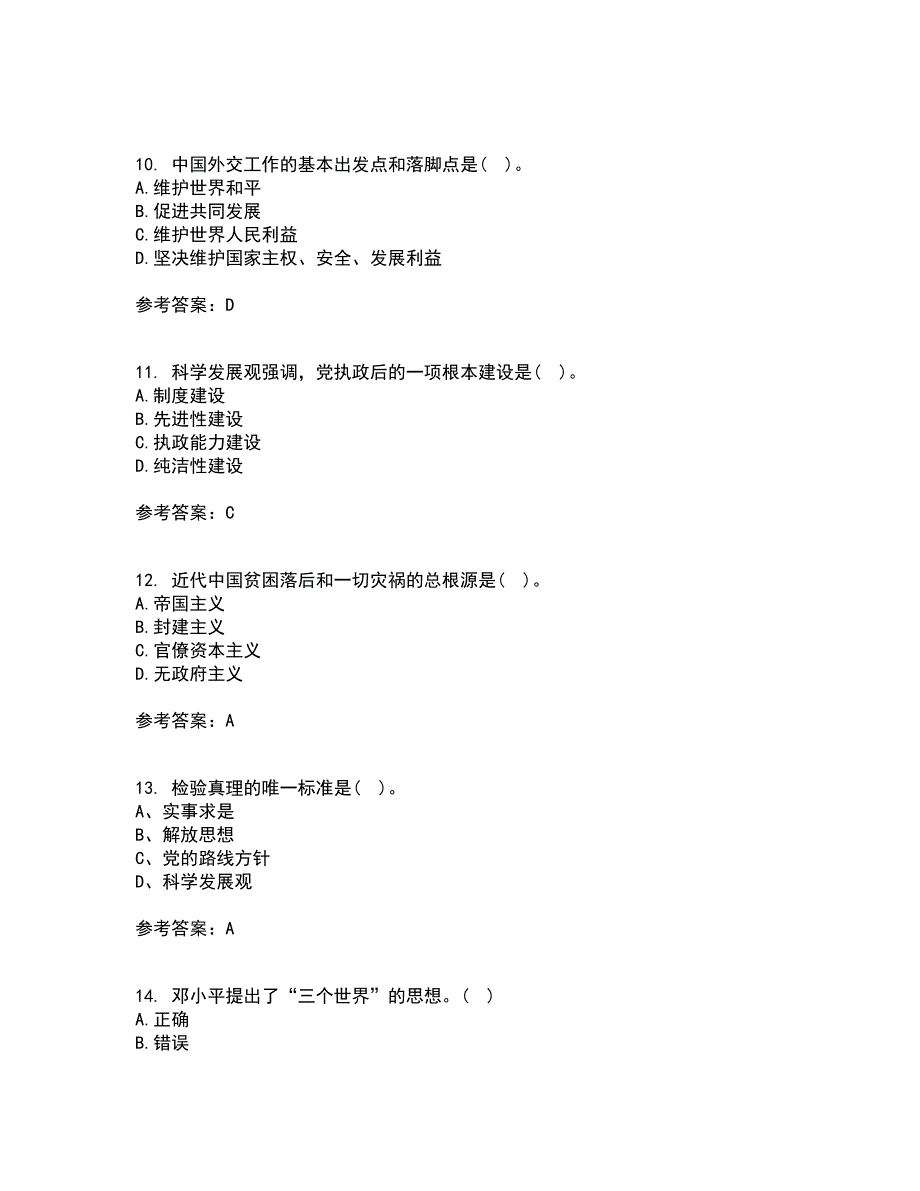 10. 中国外交工作的基本出发点和落脚点是（ ）。
A.维护世界和平
B.促进共同发展
C.维护世界人民利益
D.坚决维护国家主权、安全、发展利益

参考答案：D

11. 科学发展观强调，党执政后的一项根本建设是（ ）。
A.制度建设
B.先进性建设
C.执政能力建设
D.纯洁性建设

参考答案：C

12. 近代中国贫困落后和一切灾祸的总根源是（ ）。
A.帝国主义
B.封建主义
C.官僚资本主义
D.无政府主义

参考答案：A

13. 检验真理的唯一标准是（ ）。
A、实事求是
B、解放思想
C、党的路线方针
D、科学发展观

参考答案：A

14. 邓小平提出了“三个世界”的思想。（ ）
A.正确
B.错误